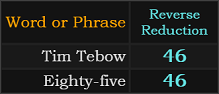 | Word or Phrase | Reverse Reduction |
|---|---|
| Tim Tebow | 46 |
| Eighty-five | 46 |